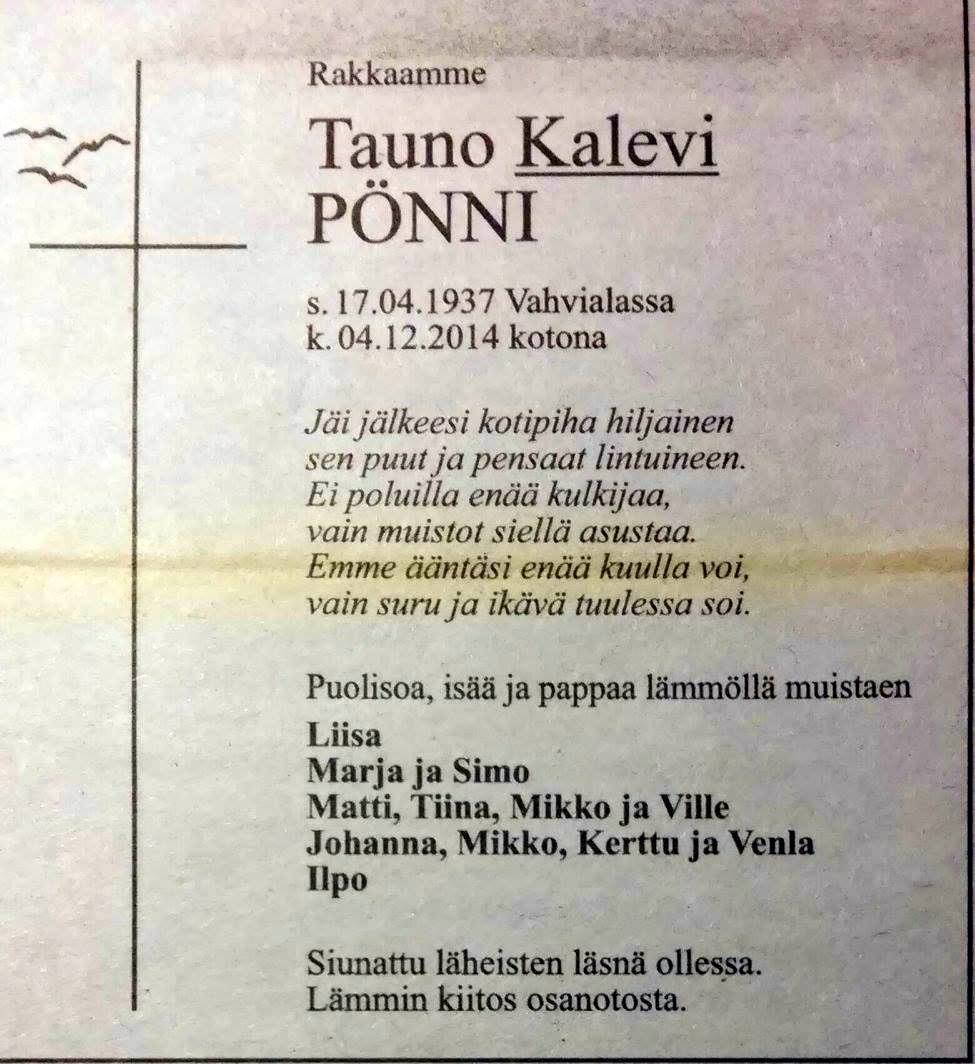 Rakkaamme

Tauno Kalevi
PÖNNI

s. 17.04.1937 Vahvialassa
k. 04.12.2014 kotona

Jäi jälkeesi kotipiha hiljainen
sen puut ja pensaat lintuineen.
Ei poluilla enää kulkijaa,
vain muistot siellä asustaa.
Emme ääntäsi enää kuulla voi,
vain suru ja ikävä tuulessa soi.

Puolisoa, isää ja pappaa lämmöllä muistaen

Liisa
Marja ja Simo
Matti, Tiina, Mikko ja Ville
Johanna, Mikko, Kerttu ja Venla
Ilpo

Siunattu läheisten läsnä ollessa.
Lämmin kiitos osanotosta.